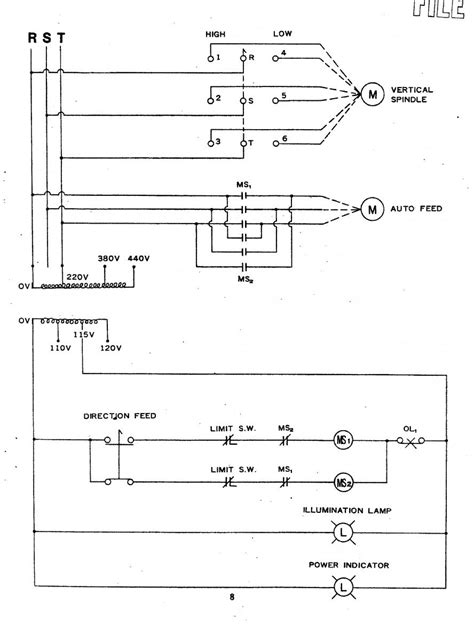 FILE

R S T

HIGH LOW

1 R 4

2 S 5

3 T 6

M VERTICAL SPINDLE

$MS_1$

M AUTO FEED

$MS_2$

380V 440V

220V

OV

OV

115V

110V 120V

DIRECTION FEED

LIMIT S.W. $MS_2$ $MS_1$ $OL_1$

LIMIT S.W. $MS_1$ $MS_2$

ILLUMINATION LAMP

L

POWER INDICATOR

L

8